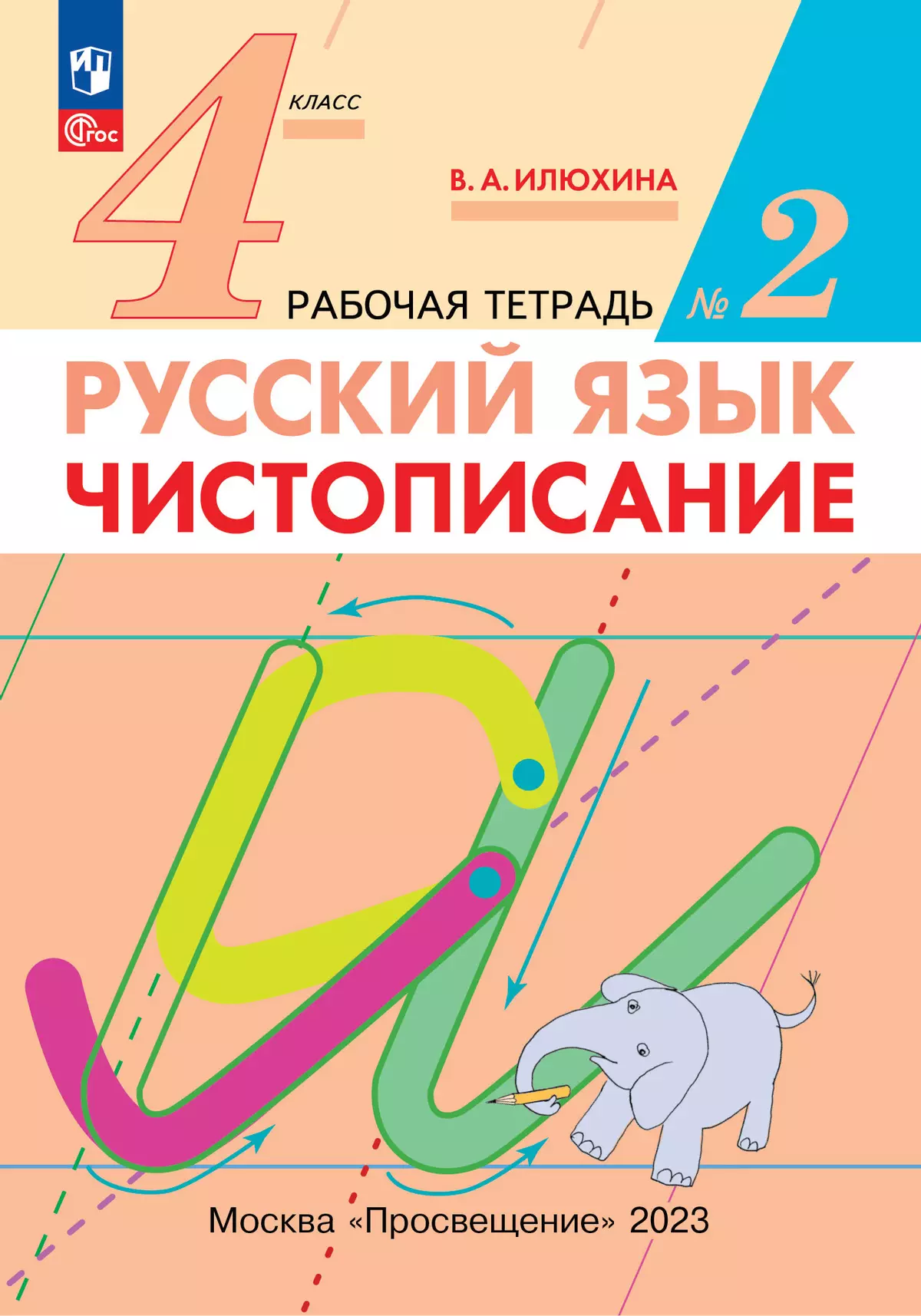 ФГОС

4 КЛАСС

В. А. ИЛЮХИНА

РАБОЧАЯ ТЕТРАДЬ № 2

РУССКИЙ ЯЗЫК

ЧИСТОПИСАНИЕ

Москва «Просвещение» 2023